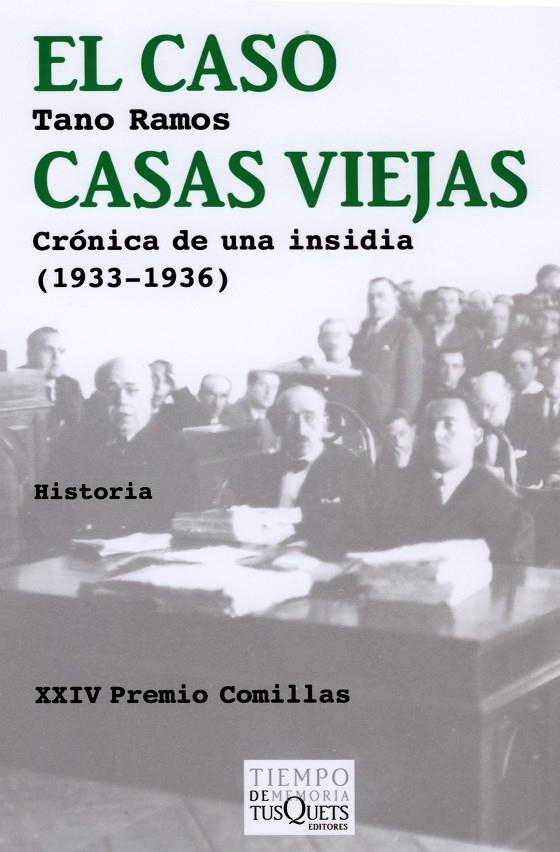 EL CASO
Tano Ramos
CASAS VIEJAS
Crónica de una insidia
(1933-1936)

Historia

XXIV Premio Comillas

TIEMPO
DE MEMORIA
TUSQUETS
EDITORES